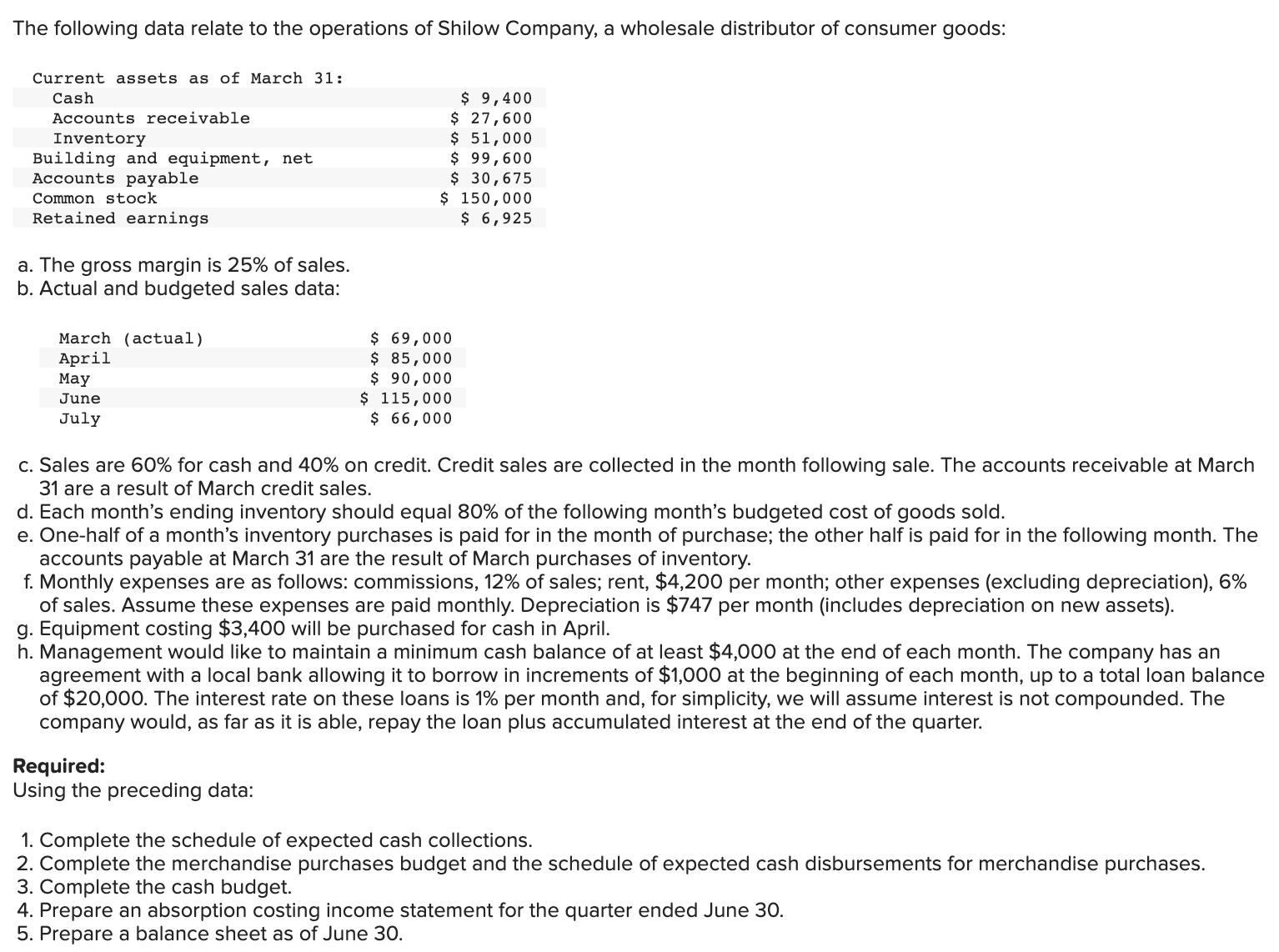 The following data relate to the operations of Shilow Company, a wholesale distributor of consumer goods:

| Current assets as of March 31: | |
|---|---|
| Cash | \$ 9,400 |
| Accounts receivable | \$ 27,600 |
| Inventory | \$ 51,000 |
| Building and equipment, net | \$ 99,600 |
| Accounts payable | \$ 30,675 |
| Common stock | \$ 150,000 |
| Retained earnings | \$ 6,925 |

a. The gross margin is 25% of sales.
b. Actual and budgeted sales data:

| | |
|---|---|
| March (actual) | \$ 69,000 |
| April | \$ 85,000 |
| May | \$ 90,000 |
| June | \$ 115,000 |
| July | \$ 66,000 |

c. Sales are 60% for cash and 40% on credit. Credit sales are collected in the month following sale. The accounts receivable at March 31 are a result of March credit sales.
d. Each month's ending inventory should equal 80% of the following month's budgeted cost of goods sold.
e. One-half of a month's inventory purchases is paid for in the month of purchase; the other half is paid for in the following month. The accounts payable at March 31 are the result of March purchases of inventory.
f. Monthly expenses are as follows: commissions, 12% of sales; rent, \$4,200 per month; other expenses (excluding depreciation), 6% of sales. Assume these expenses are paid monthly. Depreciation is \$747 per month (includes depreciation on new assets).
g. Equipment costing \$3,400 will be purchased for cash in April.
h. Management would like to maintain a minimum cash balance of at least \$4,000 at the end of each month. The company has an agreement with a local bank allowing it to borrow in increments of \$1,000 at the beginning of each month, up to a total loan balance of \$20,000. The interest rate on these loans is 1% per month and, for simplicity, we will assume interest is not compounded. The company would, as far as it is able, repay the loan plus accumulated interest at the end of the quarter.

Required:
Using the preceding data:

1. Complete the schedule of expected cash collections.
2. Complete the merchandise purchases budget and the schedule of expected cash disbursements for merchandise purchases.
3. Complete the cash budget.
4. Prepare an absorption costing income statement for the quarter ended June 30.
5. Prepare a balance sheet as of June 30.